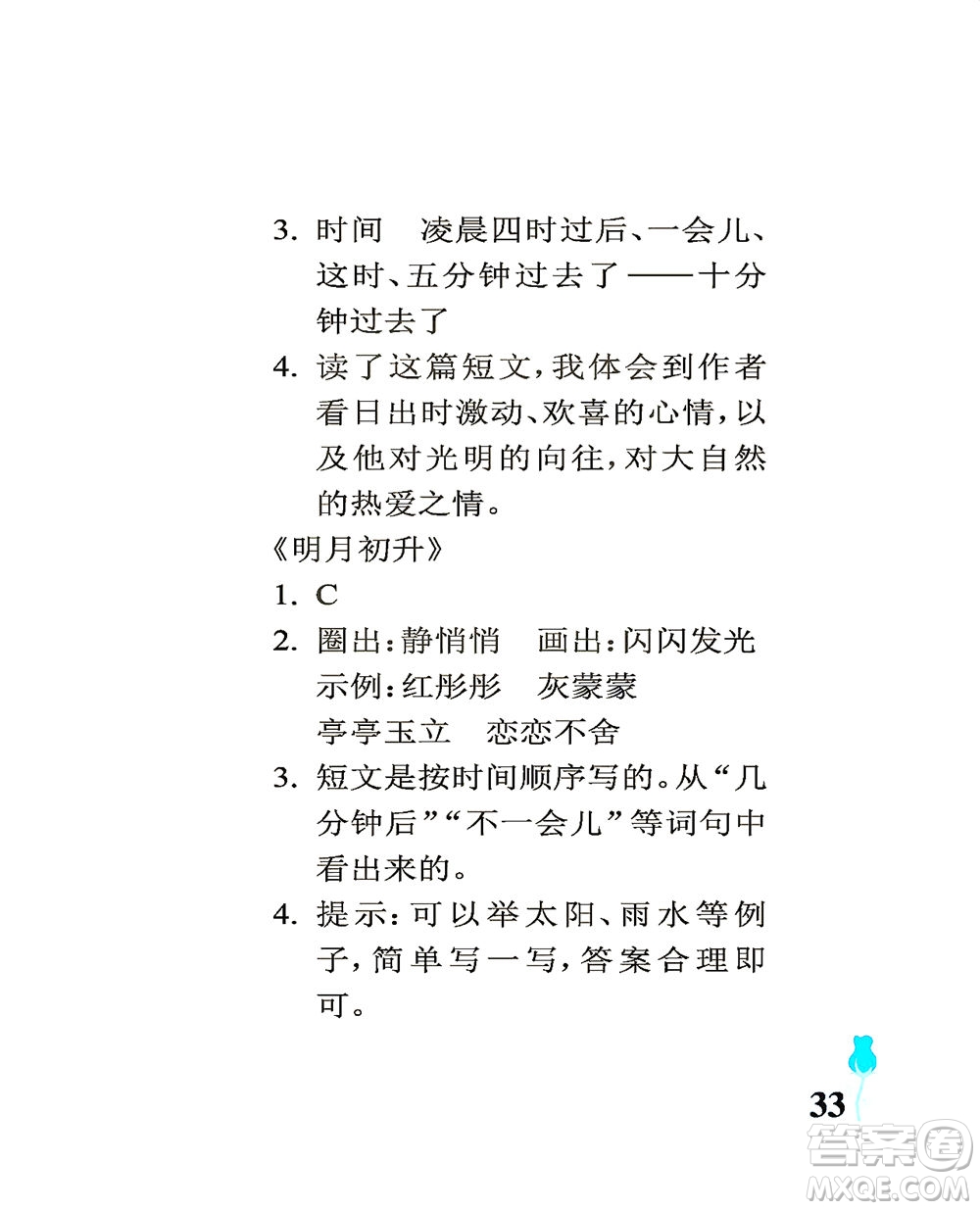 3. 时间　凌晨四时过后、一会儿、这时、五分钟过去了——十分钟过去了

4. 读了这篇短文，我体会到作者看日出时激动、欢喜的心情，以及他对光明的向往，对大自然的热爱之情。

《明月初升》

1. C

2. 圈出：静悄悄　画出：闪闪发光
示例：红彤彤　灰蒙蒙
亭亭玉立　恋恋不舍

3. 短文是按时间顺序写的。从“几分钟后”“不一会儿”等词句中看出来的。

4. 提示：可以举太阳、雨水等例子，简单写一写，答案合理即可。

33

答案圈
MXQE.COM